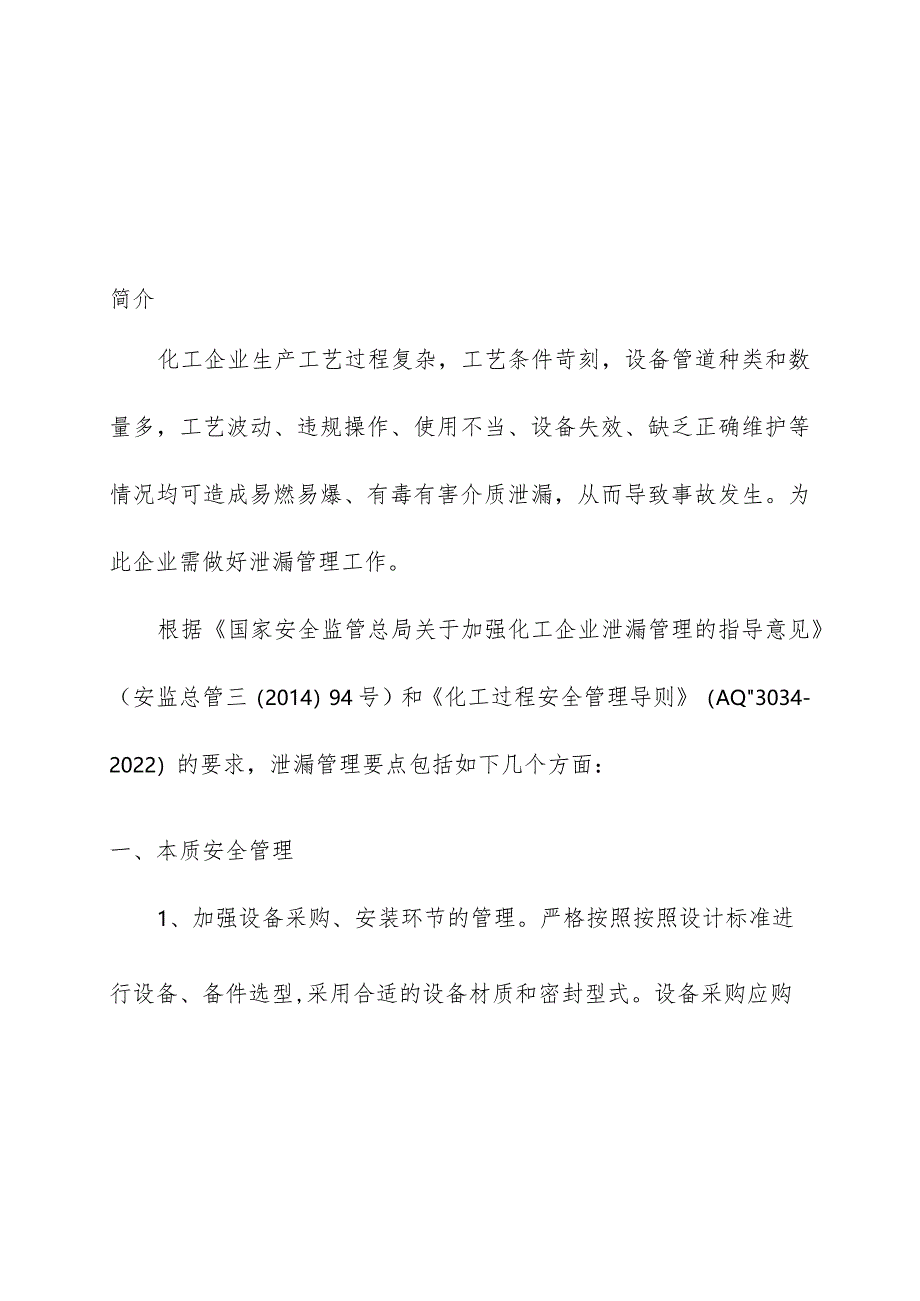 简介

化工企业生产工艺过程复杂，工艺条件苛刻，设备管道种类和数量多，工艺波动、违规操作、使用不当、设备失效、缺乏正确维护等情况均可造成易燃易爆、有毒有害介质泄漏，从而导致事故发生。为此企业需做好泄漏管理工作。

根据《国家安全监管总局关于加强化工企业泄漏管理的指导意见》（安监总管三 (2014) 94号）和《化工过程安全管理导则》 (AQ"3034-2022) 的要求，泄漏管理要点包括如下几个方面：

一、本质安全管理

1、加强设备采购、安装环节的管理。严格按照按照设计标准进行设备、备件选型,采用合适的设备材质和密封型式。设备采购应购